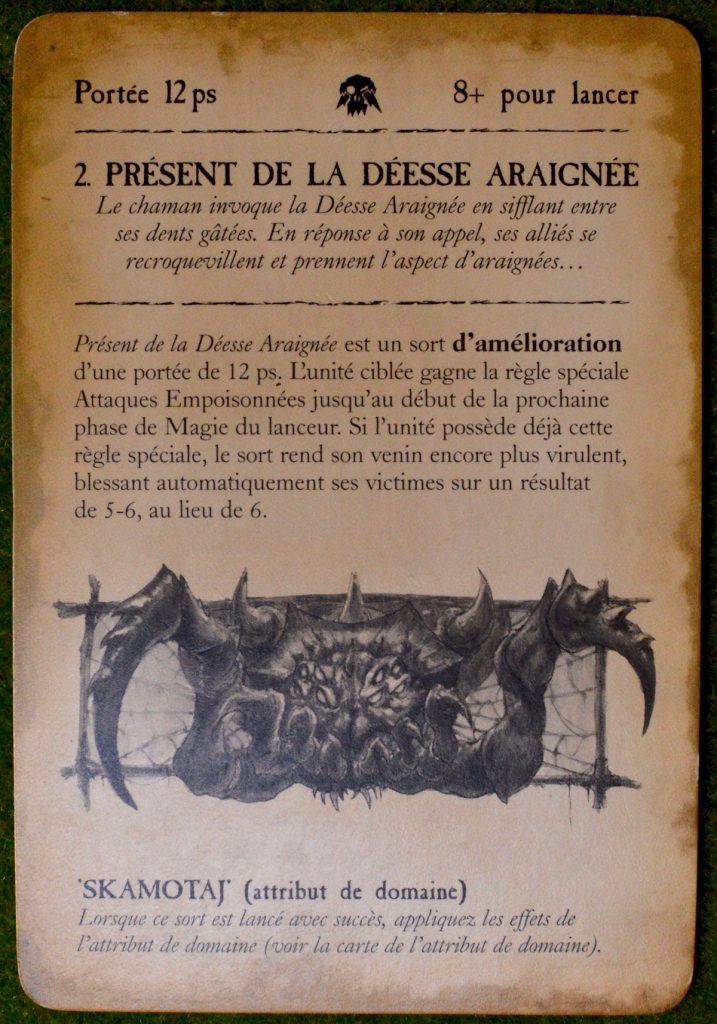 Portée 12 ps

8+ pour lancer

2. PRÉSENT DE LA DÉESSE ARAIGNÉE

Le chaman invoque la Déesse Araignée en sifflant entre ses dents gâtées. En réponse à son appel, ses alliés se recroquevillent et prennent l'aspect d'araignées…

Présent de la Déesse Araignée est un sort d'amélioration d'une portée de 12 ps. L'unité ciblée gagne la règle spéciale Attaques Empoisonnées jusqu'au début de la prochaine phase de Magie du lanceur. Si l'unité possède déjà cette règle spéciale, le sort rend son venin encore plus virulent, blessant automatiquement ses victimes sur un résultat de 5-6, au lieu de 6.

'SKAMOTAJ' (attribut de domaine)

Lorsque ce sort est lancé avec succès, appliquez les effets de l'attribut de domaine (voir la carte de l'attribut de domaine).